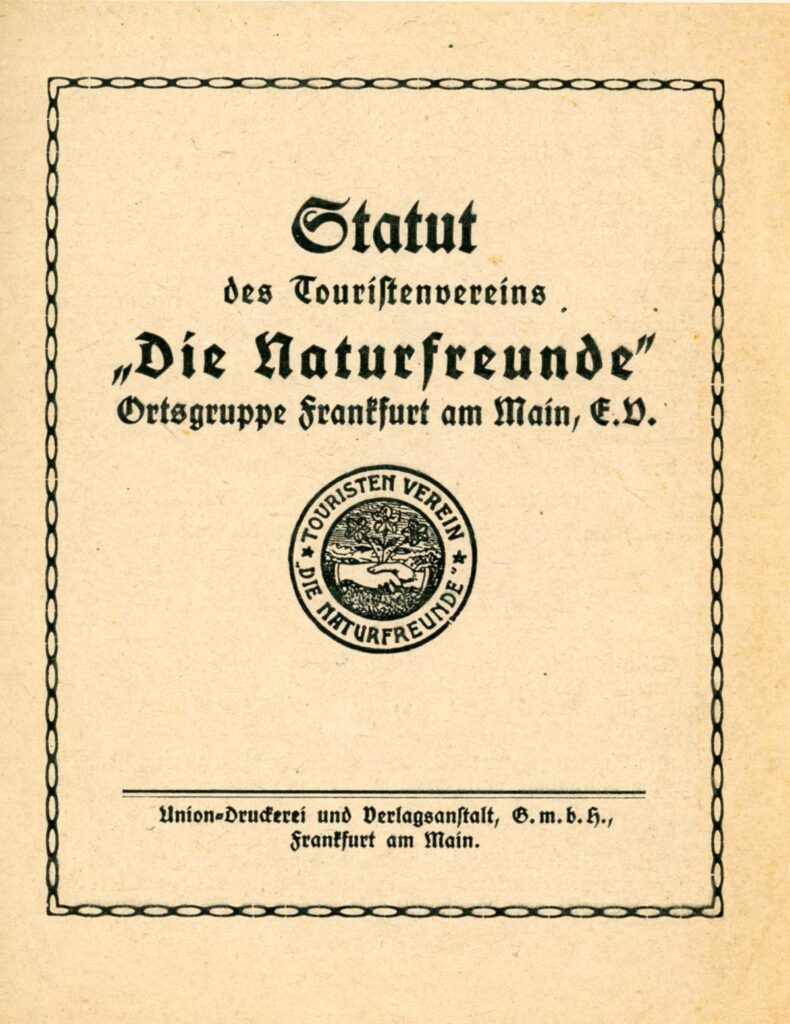 Statut

des Touristenvereins

„Die Naturfreunde"

Ortsgruppe Frankfurt am Main, E.V.

TOURISTEN VEREIN „DIE NATURFREUNDE"

Union-Druckerei und Verlagsanstalt, G.m.b.H., Frankfurt am Main.